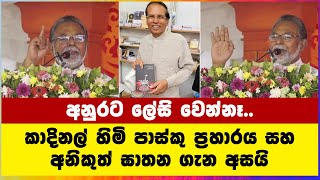 අනුරට ලේසි වෙන්නෑ..

කාදිනල් හිමි පාස්කු ප්‍රහාරය සහ අනිකුත් ඝාතන ගැන අසයි